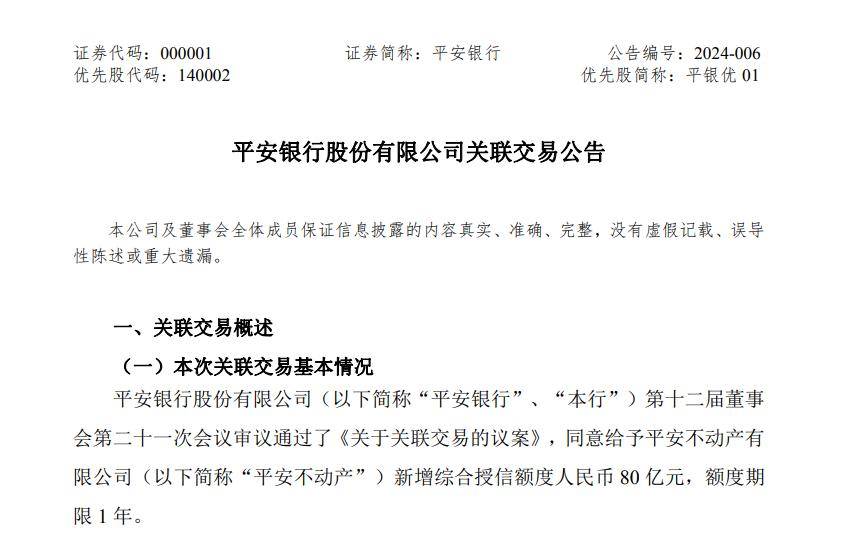 证券代码：000001　　证券简称：平安银行　　公告编号：2024-006
优先股代码：140002　　优先股简称：平银优 01

平安银行股份有限公司关联交易公告

本公司及董事会全体成员保证信息披露的内容真实、准确、完整，没有虚假记载、误导性陈述或重大遗漏。

一、关联交易概述

（一）本次关联交易基本情况

平安银行股份有限公司（以下简称“平安银行”、“本行”）第十二届董事会第二十一次会议审议通过了《关于关联交易的议案》，同意给予平安不动产有限公司（以下简称“平安不动产”）新增综合授信额度人民币 80 亿元，额度期限 1 年。